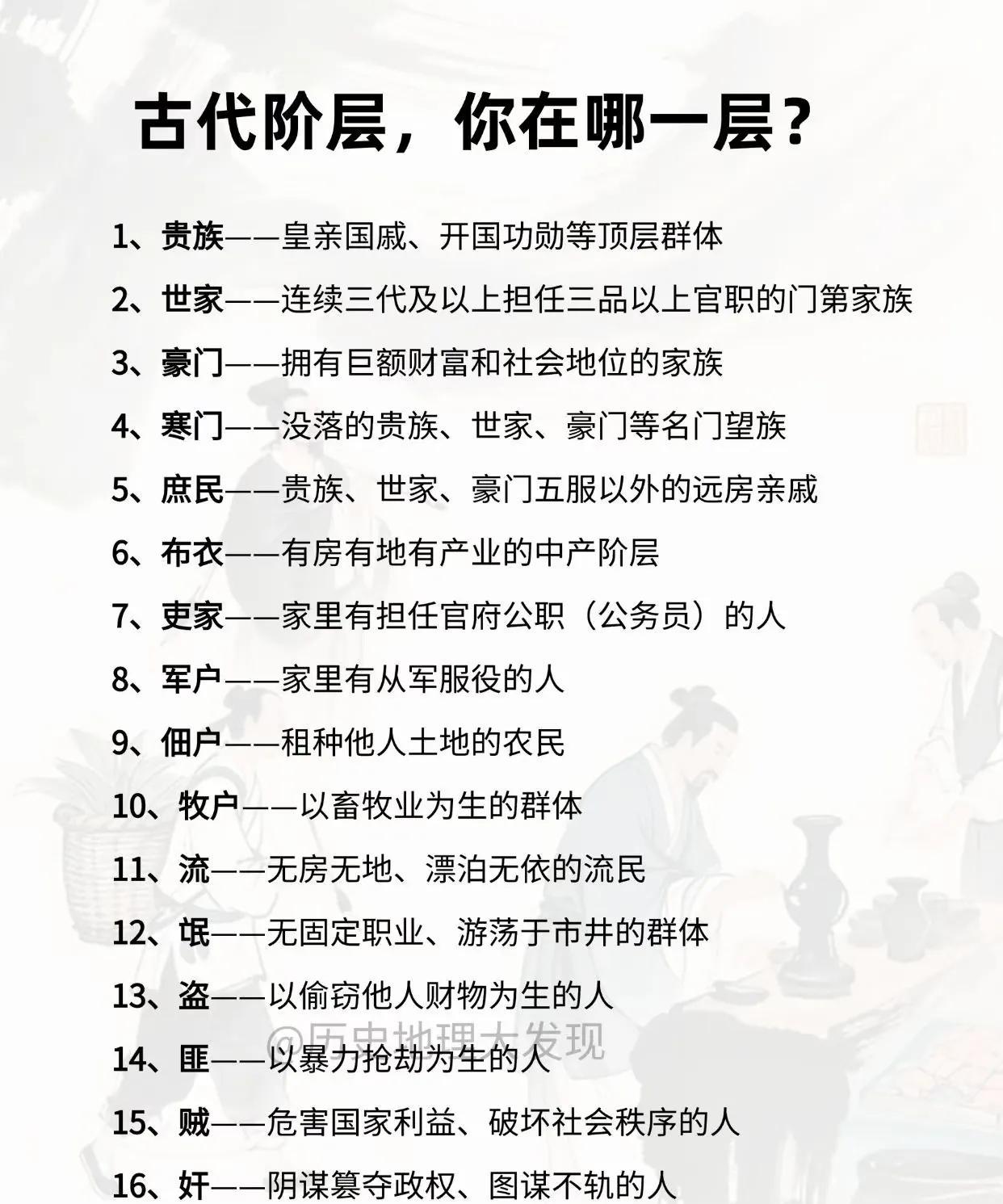 古代阶层，你在哪一层？

1、贵族——皇亲国戚、开国功勋等顶层群体

2、世家——连续三代及以上担任三品以上官职的门第家族

3、豪门——拥有巨额财富和社会地位的家族

4、寒门——没落的贵族、世家、豪门等名门望族

5、庶民——贵族、世家、豪门五服以外的远房亲戚

6、布衣——有房有地有产业的中产阶层

7、吏家——家里有担任官府公职（公务员）的人

8、军户——家里有从军服役的人

9、佃户——租种他人土地的农民

10、牧户——以畜牧业为生的群体

11、流——无房无地、漂泊无依的流民

12、氓——无固定职业、游荡于市井的群体

13、盗——以偷窃他人财物为生的人

14、匪——以暴力抢劫为生的人

15、贼——危害国家利益、破坏社会秩序的人

16、奸——阴谋篡夺政权、图谋不轨的人

@历史地理大发现